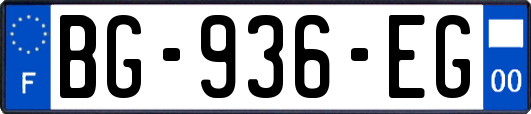 F
BG-936-EG
00